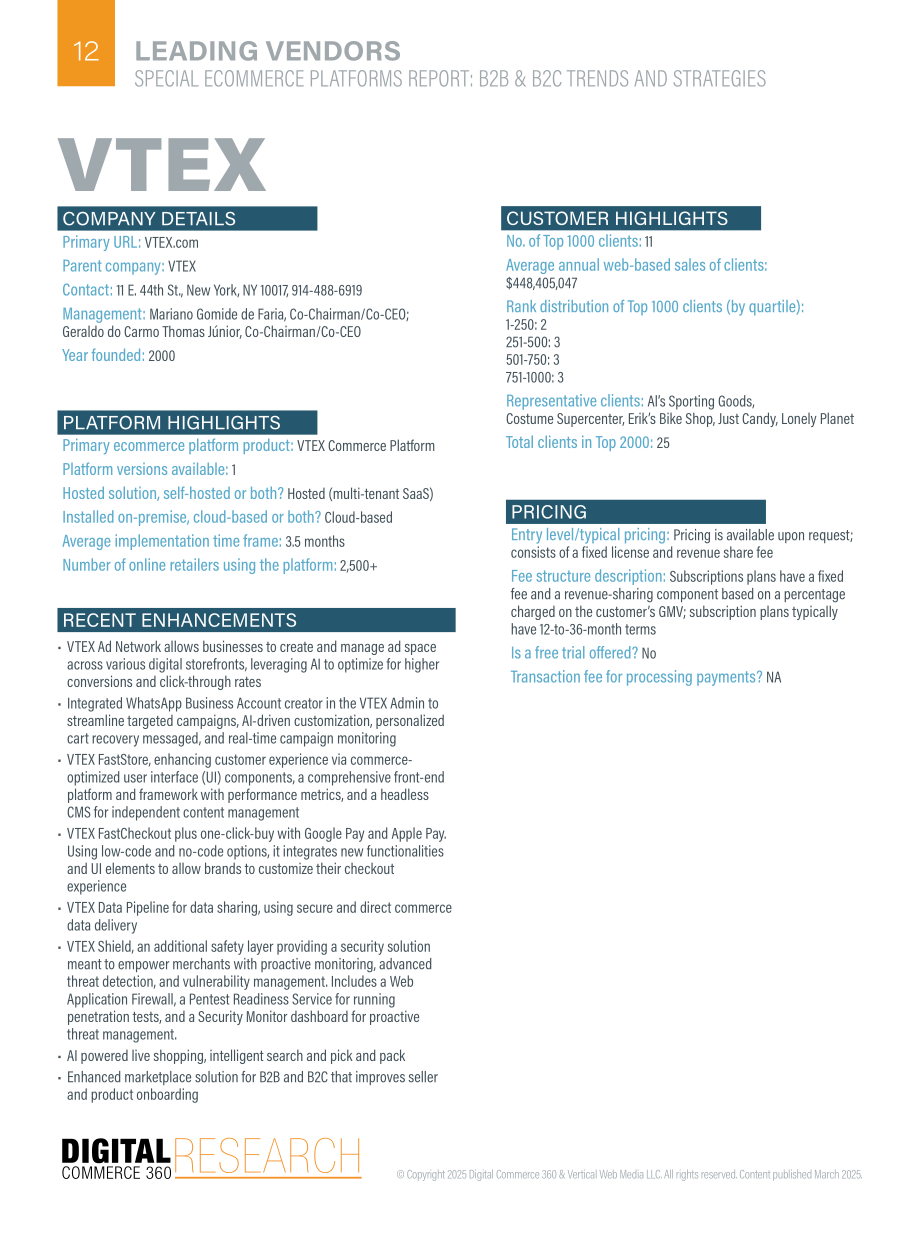 12

LEADING VENDORS
SPECIAL ECOMMERCE PLATFORMS REPORT: B2B & B2C TRENDS AND STRATEGIES

VTEX

COMPANY DETAILS

Primary URL: VTEX.com

Parent company: VTEX

Contact: 11 E. 44th St., New York, NY 10017, 914-488-6919

Management: Mariano Gomide de Faria, Co-Chairman/Co-CEO; Geraldo do Carmo Thomas Júnior, Co-Chairman/Co-CEO

Year founded: 2000

PLATFORM HIGHLIGHTS

Primary ecommerce platform product: VTEX Commerce Platform

Platform versions available: 1

Hosted solution, self-hosted or both? Hosted (multi-tenant SaaS)

Installed on-premise, cloud-based or both? Cloud-based

Average implementation time frame: 3.5 months

Number of online retailers using the platform: 2,500+

RECENT ENHANCEMENTS

• VTEX Ad Network allows businesses to create and manage ad space across various digital storefronts, leveraging AI to optimize for higher conversions and click-through rates
• Integrated WhatsApp Business Account creator in the VTEX Admin to streamline targeted campaigns, AI-driven customization, personalized cart recovery messaged, and real-time campaign monitoring
• VTEX FastStore, enhancing customer experience via commerce-optimized user interface (UI) components, a comprehensive front-end platform and framework with performance metrics, and a headless CMS for independent content management
• VTEX FastCheckout plus one-click-buy with Google Pay and Apple Pay. Using low-code and no-code options, it integrates new functionalities and UI elements to allow brands to customize their checkout experience
• VTEX Data Pipeline for data sharing, using secure and direct commerce data delivery
• VTEX Shield, an additional safety layer providing a security solution meant to empower merchants with proactive monitoring, advanced threat detection, and vulnerability management. Includes a Web Application Firewall, a Pentest Readiness Service for running penetration tests, and a Security Monitor dashboard for proactive threat management.
• AI powered live shopping, intelligent search and pick and pack
• Enhanced marketplace solution for B2B and B2C that improves seller and product onboarding

CUSTOMER HIGHLIGHTS

No. of Top 1000 clients: 11

Average annual web-based sales of clients: $448,405,047

Rank distribution of Top 1000 clients (by quartile):
1-250: 2
251-500: 3
501-750: 3
751-1000: 3

Representative clients: Al's Sporting Goods, Costume Supercenter, Erik's Bike Shop, Just Candy, Lonely Planet

Total clients in Top 2000: 25

PRICING

Entry level/typical pricing: Pricing is available upon request; consists of a fixed license and revenue share fee

Fee structure description: Subscriptions plans have a fixed fee and a revenue-sharing component based on a percentage charged on the customer's GMV; subscription plans typically have 12-to-36-month terms

Is a free trial offered? No

Transaction fee for processing payments? NA

DIGITAL COMMERCE 360 RESEARCH

© Copyright 2025 Digital Commerce 360 & Vertical Web Media LLC. All rights reserved. Content published March 2025.